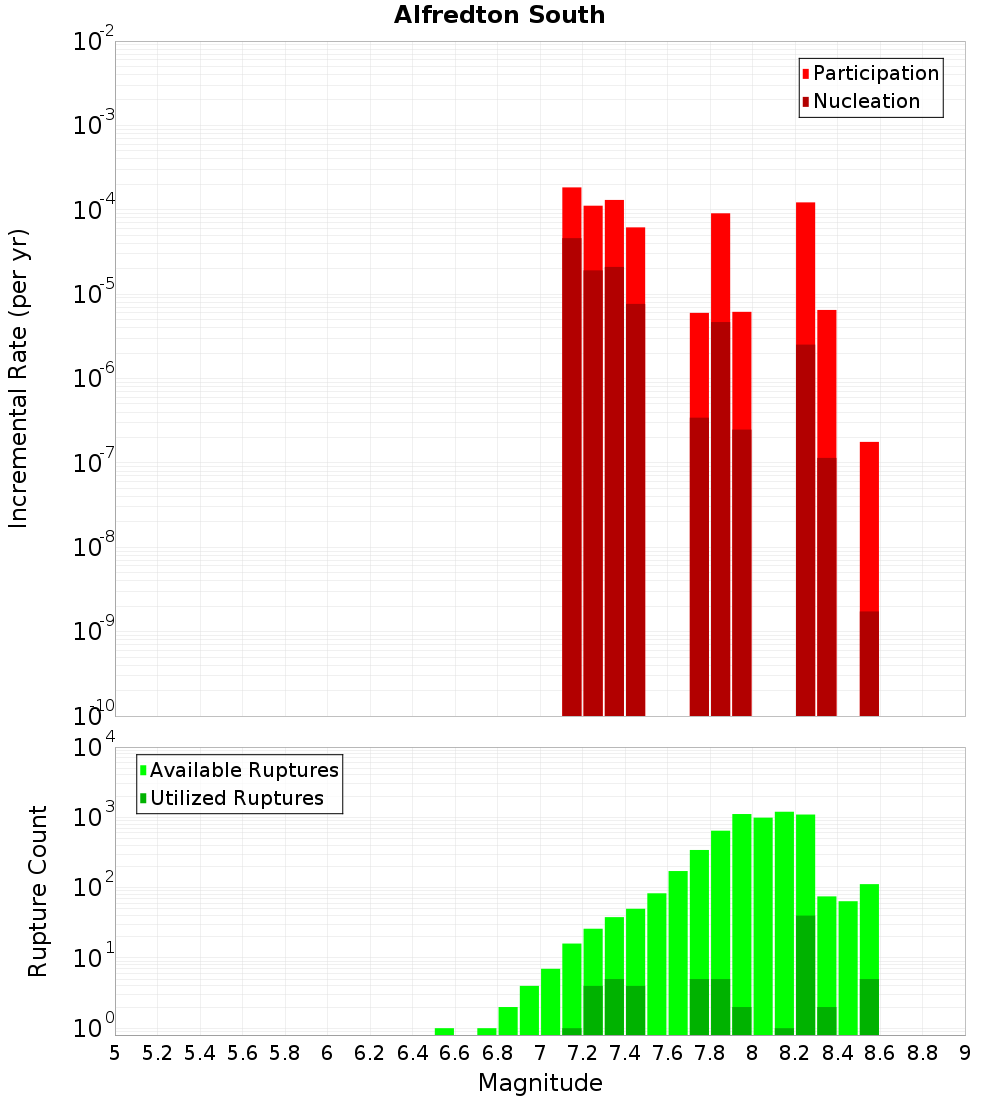 Alfredton South

Participation
Nucleation

Incremental Rate (per yr)

$10^{-2}$
$10^{-3}$
$10^{-4}$
$10^{-5}$
$10^{-6}$
$10^{-7}$
$10^{-8}$
$10^{-9}$
$10^{-10}$

Available Ruptures
Utilized Ruptures

Rupture Count

$10^{4}$
$10^{3}$
$10^{2}$
$10^{1}$
$10^{0}$

5 5.2 5.4 5.6 5.8 6 6.2 6.4 6.6 6.8 7 7.2 7.4 7.6 7.8 8 8.2 8.4 8.6 8.8 9

Magnitude